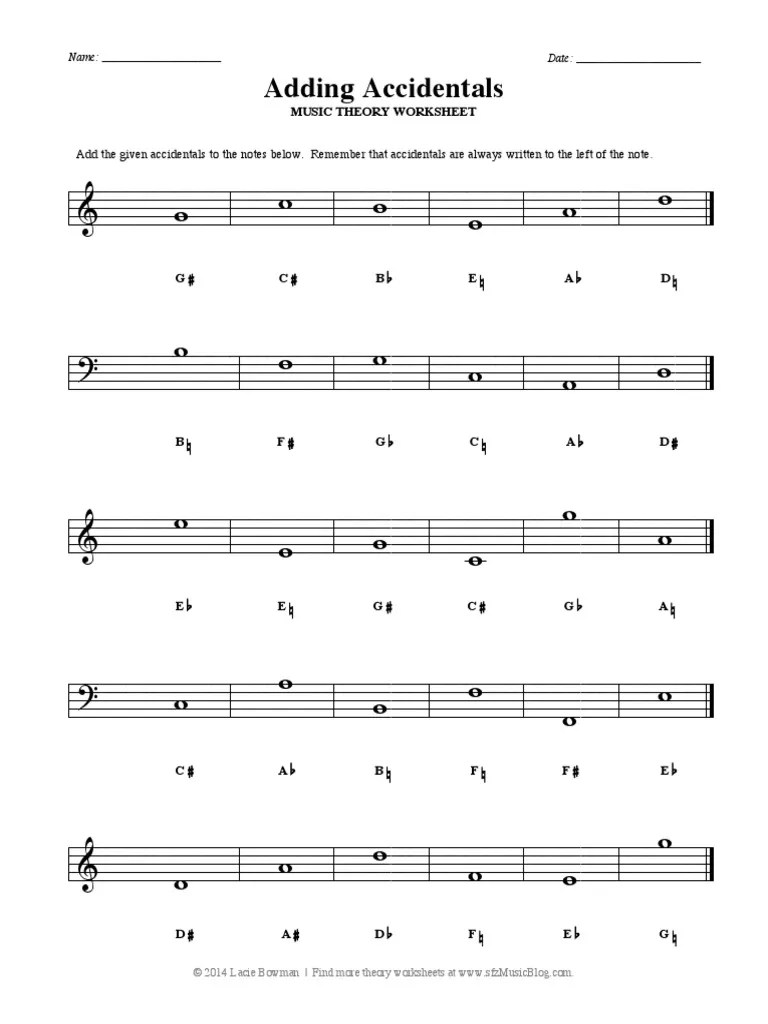 Name: ____________________

Date: ____________________

Adding Accidentals

MUSIC THEORY WORKSHEET

Add the given accidentals to the notes below. Remember that accidentals are always written to the left of the note.

G♯ C♯ B♭ E♮ A♭ D♮

B♮ F♯ G♭ C♮ A♭ D♯

E♭ E♮ G♯ C♯ G♭ A♮

C♯ A♭ B♮ F♮ F♯ E♭

D♯ A♯ D♭ F♮ E♭ G♮

© 2014 Lacie Bowman | Find more theory worksheets at www.sfzMusicBlog.com.